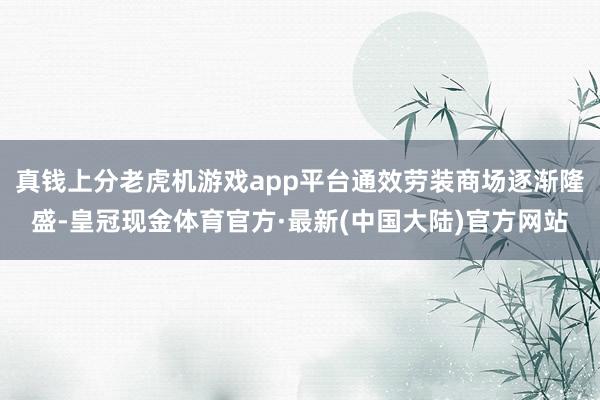 真钱上分老虎机游戏app平台通效劳装商场逐渐隆盛-皇冠现金体育官方·最新(中国大陆)官方网站